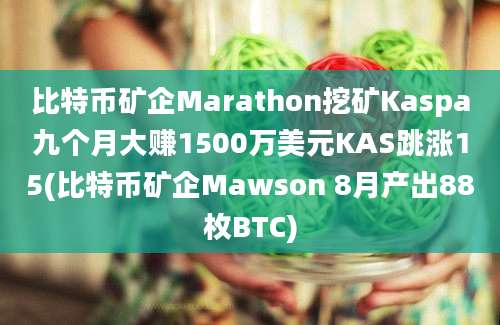 比特币矿企Marathon挖矿Kaspa九个月大赚1500万美元KAS跳涨15(比特币矿企Mawson 8月产出88枚BTC)